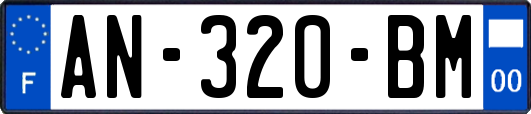 F
AN-320-BM
00